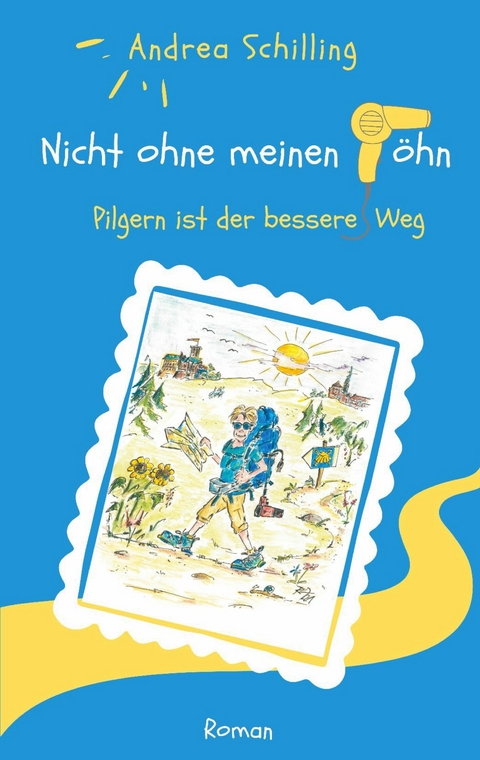 Andrea Schilling

Nicht ohne meinen öhn

Pilgern ist der bessere Weg

Roman